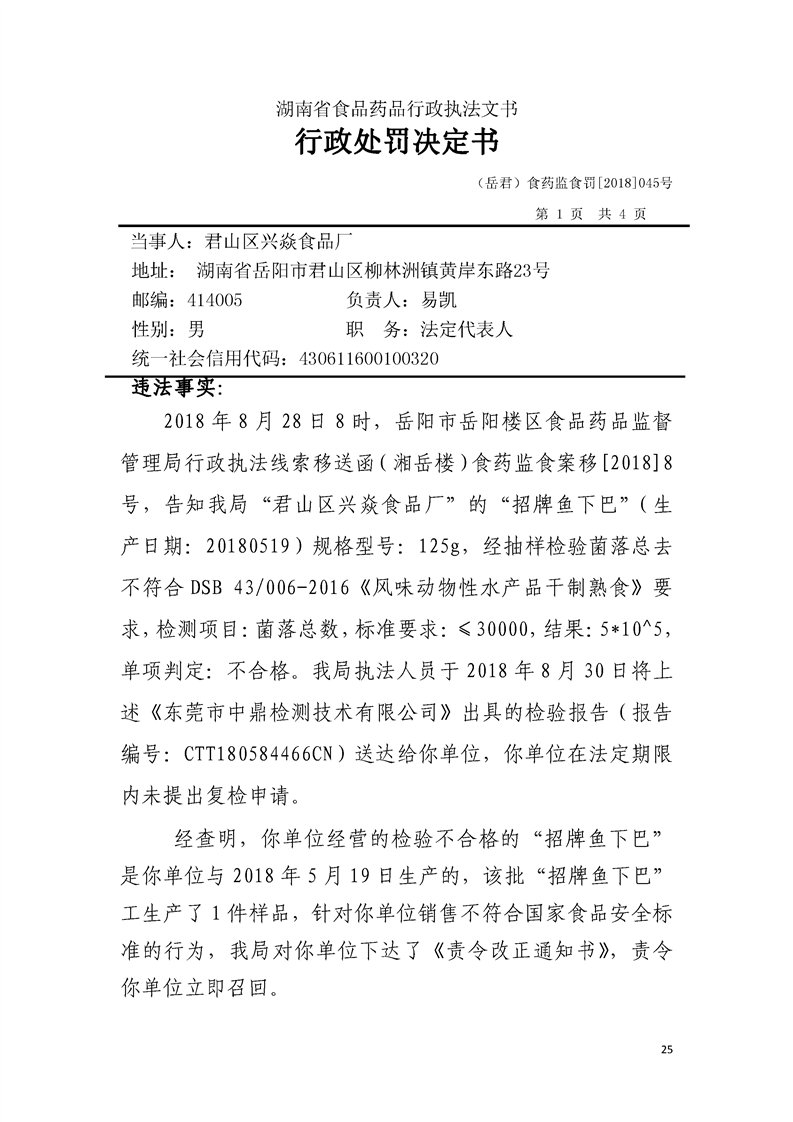 湖南省食品药品行政执法文书
行政处罚决定书

（岳君）食药监食罚[2018]045号

第 1 页 共 4 页

当事人：君山区兴焱食品厂
地址： 湖南省岳阳市君山区柳林洲镇黄岸东路23号
邮编：414005 负责人：易凯
性别：男 职 务：法定代表人
统一社会信用代码：430611600100320

违法事实：

2018 年 8 月 28 日 8 时，岳阳市岳阳楼区食品药品监督管理局行政执法线索移送函（湘岳楼）食药监食案移[2018]8号，告知我局“君山区兴焱食品厂”的“招牌鱼下巴”（生产日期：20180519）规格型号：125g，经抽样检验菌落总去不符合 DSB 43/006-2016《风味动物性水产品干制熟食》要求，检测项目：菌落总数，标准要求：≤30000，结果：5*10^5，单项判定：不合格。我局执法人员于 2018 年 8 月 30 日将上述《东莞市中鼎检测技术有限公司》出具的检验报告（报告编号：CTT180584466CN）送达给你单位，你单位在法定期限内未提出复检申请。

经查明，你单位经营的检验不合格的“招牌鱼下巴”是你单位与 2018 年 5 月 19 日生产的，该批“招牌鱼下巴”工生产了 1 件样品，针对你单位销售不符合国家食品安全标准的行为，我局对你单位下达了《责令改正通知书》，责令你单位立即召回。

25